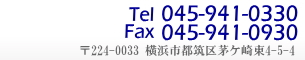 Tel 045-941-0330
Fax 045-941-0930
〒224-0033 横浜市都筑区茅ケ崎東4-5-4